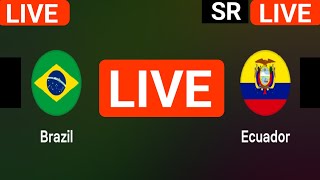 LIVE

SR LIVE

LIVE

Brazil

Ecuador